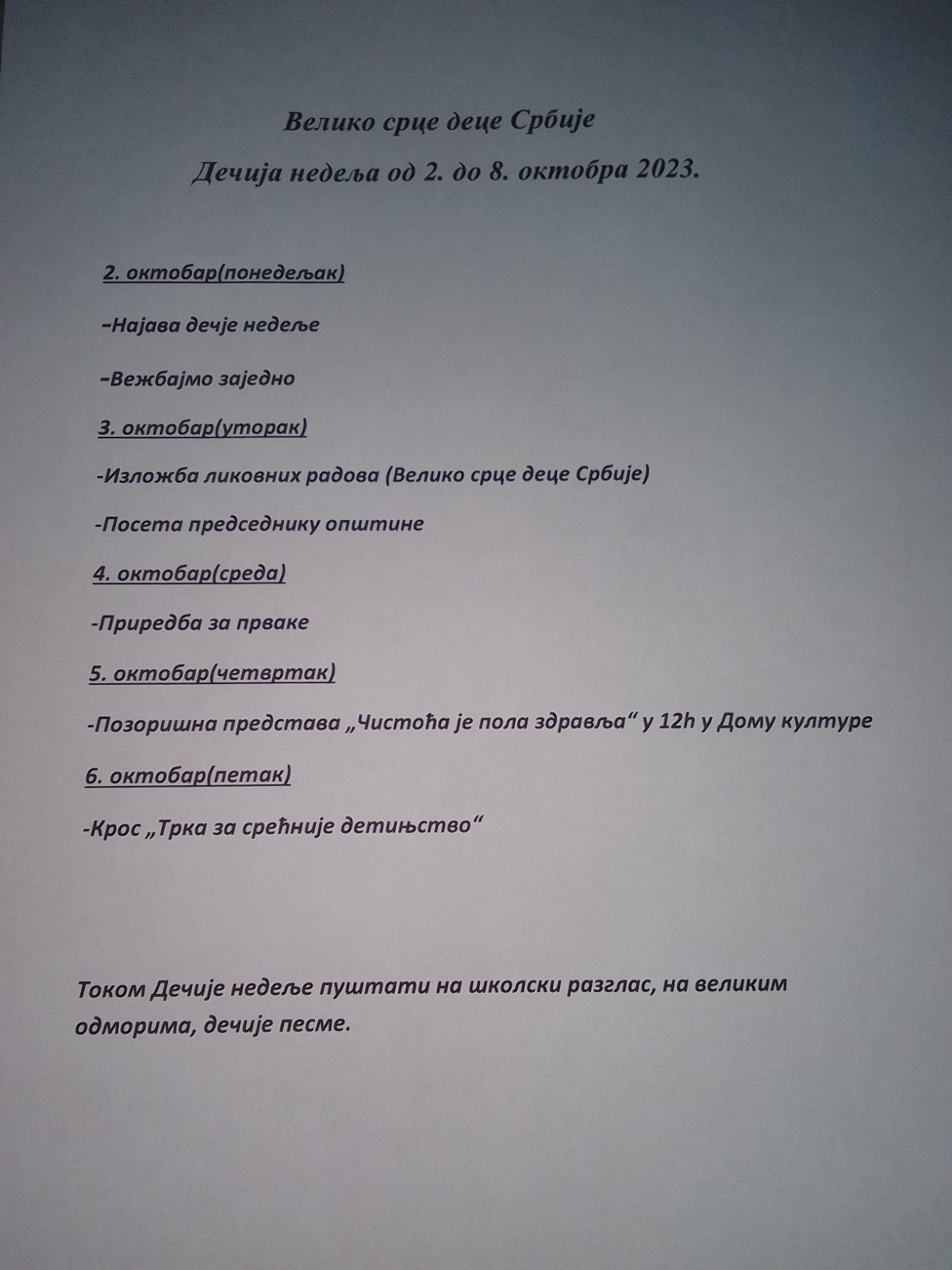 Велико срце деце Србије

Дечија недеља од 2. до 8. октобра 2023.

2. октобар(понедељак)

–Најава дечје недеље

–Вежбајмо заједно

3. октобар(уторак)

-Изложба ликовних радова (Велико срце деце Србије)

-Посета председнику општине

4. октобар(среда)

-Приредба за прваке

5. октобар(четвртак)

-Позоришна представа „Чистоћа је пола здравља“ у 12h у Дому културе

6. октобар(петак)

-Крос „Трка за срећније детињство“

Током Дечије недеље пуштати на школски разглас, на великим одморима, дечије песме.